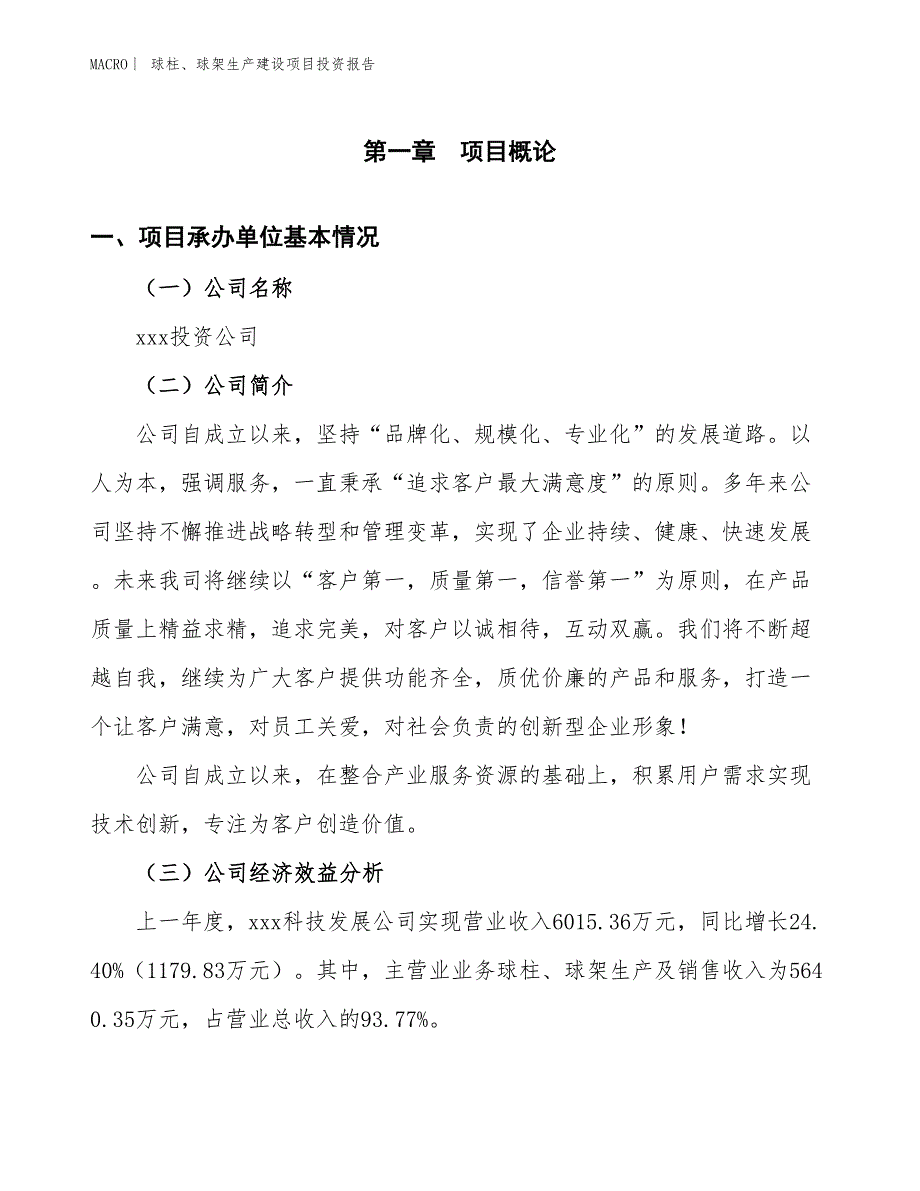 MACRO | 球柱、球架生产建设项目投资报告

第一章　项目概论

一、项目承办单位基本情况

（一）公司名称

xxx投资公司

（二）公司简介

公司自成立以来，坚持“品牌化、规模化、专业化”的发展道路。以人为本，强调服务，一直秉承“追求客户最大满意度”的原则。多年来公司坚持不懈推进战略转型和管理变革，实现了企业持续、健康、快速发展。未来我司将继续以“客户第一，质量第一，信誉第一”为原则，在产品质量上精益求精，追求完美，对客户以诚相待，互动双赢。我们将不断超越自我，继续为广大客户提供功能齐全，质优价廉的产品和服务，打造一个让客户满意，对员工关爱，对社会负责的创新型企业形象！

公司自成立以来，在整合产业服务资源的基础上，积累用户需求实现技术创新，专注为客户创造价值。

（三）公司经济效益分析

上一年度，xxx科技发展公司实现营业收入6015.36万元，同比增长24.40%（1179.83万元）。其中，主营业业务球柱、球架生产及销售收入为5640.35万元，占营业总收入的93.77%。